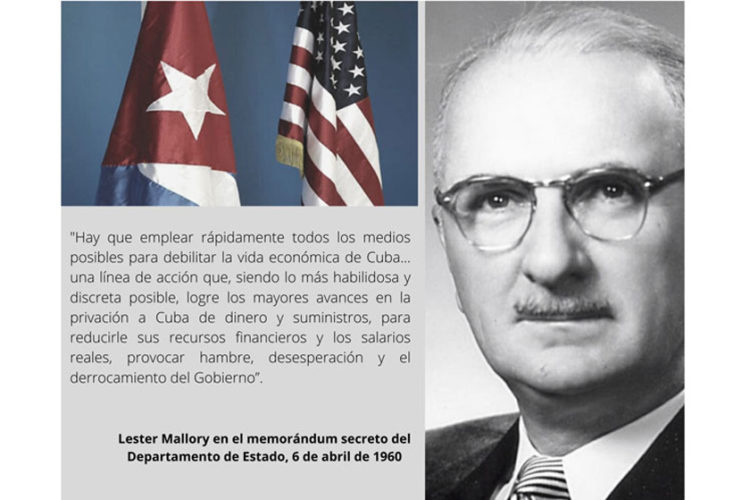 "Hay que emplear rápidamente todos los medios posibles para debilitar la vida económica de Cuba... una línea de acción que, siendo lo más habilidosa y discreta posible, logre los mayores avances en la privación a Cuba de dinero y suministros, para reducirle sus recursos financieros y los salarios reales, provocar hambre, desesperación y el derrocamiento del Gobierno".

Lester Mallory en el memorándum secreto del Departamento de Estado, 6 de abril de 1960